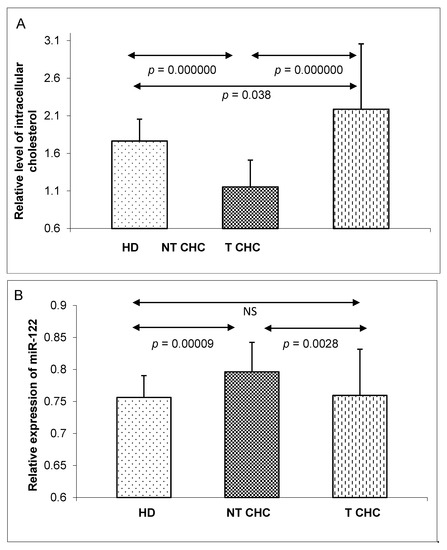 A

Relative level of intracellular cholesterol

3.1
2.6
2.1
1.6
1.1
0.6

$p$ = 0.000000
$p$ = 0.000000
$p$ = 0.038

HD NT CHC T CHC

B

Relative expression of miR-122

0.9
0.85
0.8
0.75
0.7
0.65
0.6

NS
$p$ = 0.00009
$p$ = 0.0028

HD NT CHC T CHC